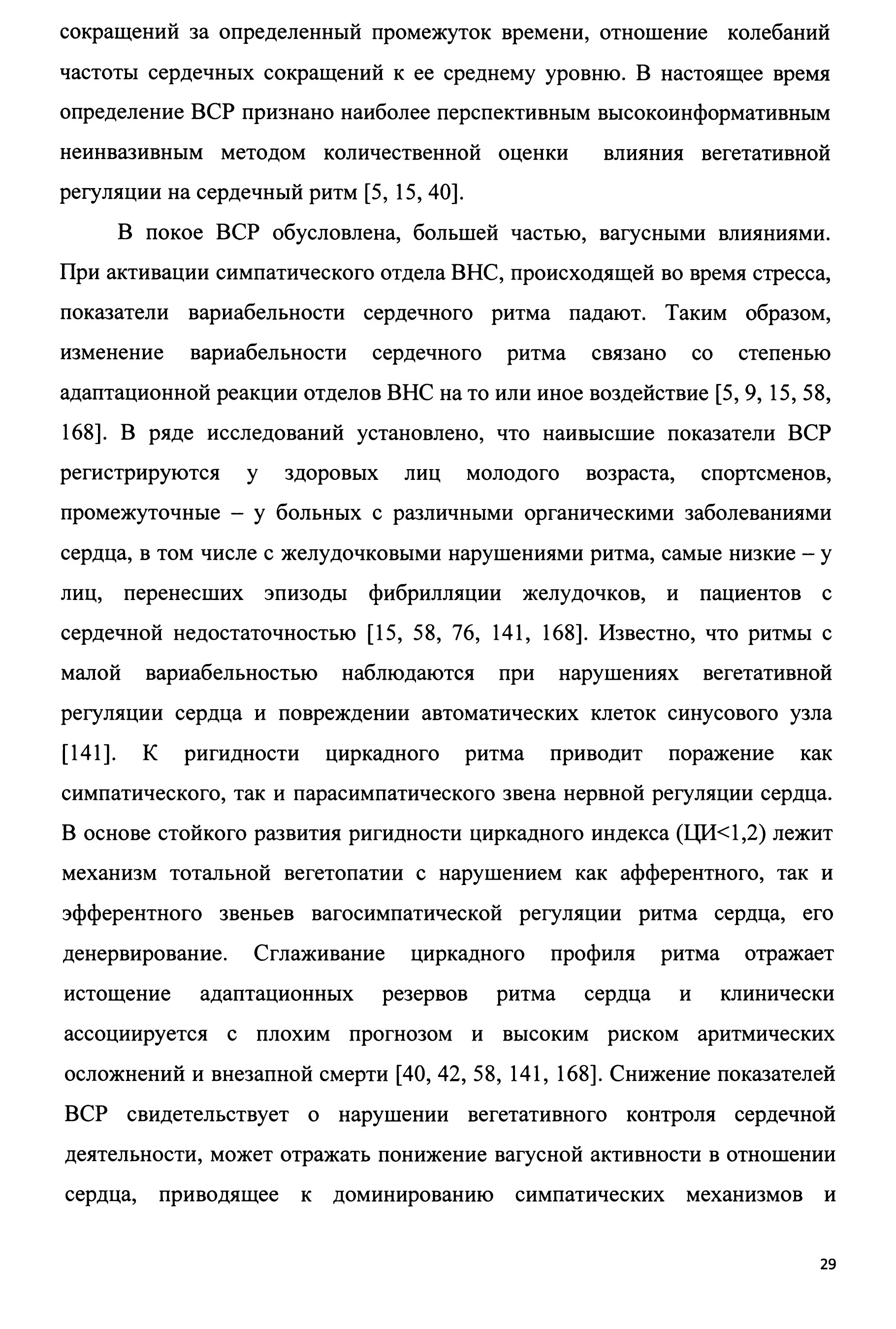 сокращений за определенный промежуток времени, отношение колебаний частоты сердечных сокращений к ее среднему уровню. В настоящее время определение ВСР признано наиболее перспективным высокоинформативным неинвазивным методом количественной оценки влияния вегетативной регуляции на сердечный ритм [5, 15, 40].

В покое ВСР обусловлена, большей частью, вагусными влияниями. При активации симпатического отдела ВНС, происходящей во время стресса, показатели вариабельности сердечного ритма падают. Таким образом, изменение вариабельности сердечного ритма связано со степенью адаптационной реакции отделов ВНС на то или иное воздействие [5, 9, 15, 58, 168]. В ряде исследований установлено, что наивысшие показатели ВСР регистрируются у здоровых лиц молодого возраста, спортсменов, промежуточные – у больных с различными органическими заболеваниями сердца, в том числе с желудочковыми нарушениями ритма, самые низкие – у лиц, перенесших эпизоды фибрилляции желудочков, и пациентов с сердечной недостаточностью [15, 58, 76, 141, 168]. Известно, что ритмы с малой вариабельностью наблюдаются при нарушениях вегетативной регуляции сердца и повреждении автоматических клеток синусового узла [141]. К ригидности циркадного ритма приводит поражение как симпатического, так и парасимпатического звена нервной регуляции сердца. В основе стойкого развития ригидности циркадного индекса (ЦИ<1,2) лежит механизм тотальной вегетопатии с нарушением как афферентного, так и эфферентного звеньев вагосимпатической регуляции ритма сердца, его денервирование. Сглаживание циркадного профиля ритма отражает истощение адаптационных резервов ритма сердца и клинически ассоциируется с плохим прогнозом и высоким риском аритмических осложнений и внезапной смерти [40, 42, 58, 141, 168]. Снижение показателей ВСР свидетельствует о нарушении вегетативного контроля сердечной деятельности, может отражать понижение вагусной активности в отношении сердца, приводящее к доминированию симпатических механизмов и

29